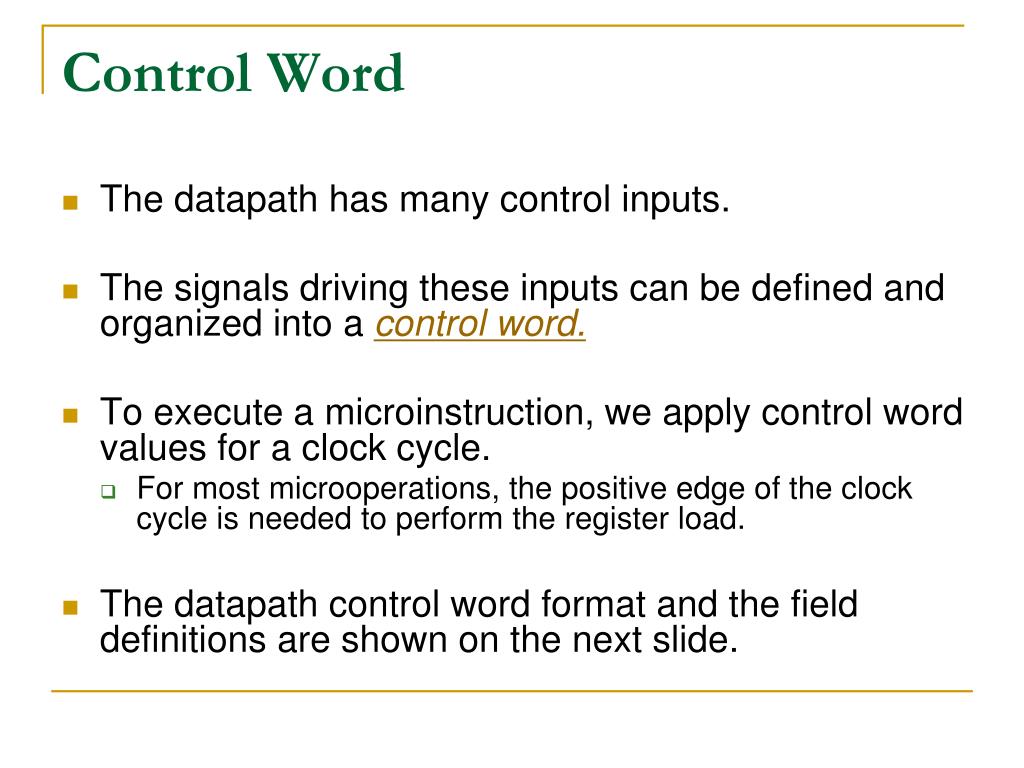 Control Word

The datapath has many control inputs.

The signals driving these inputs can be defined and organized into a control word.

To execute a microinstruction, we apply control word values for a clock cycle.

For most microoperations, the positive edge of the clock cycle is needed to perform the register load.

The datapath control word format and the field definitions are shown on the next slide.